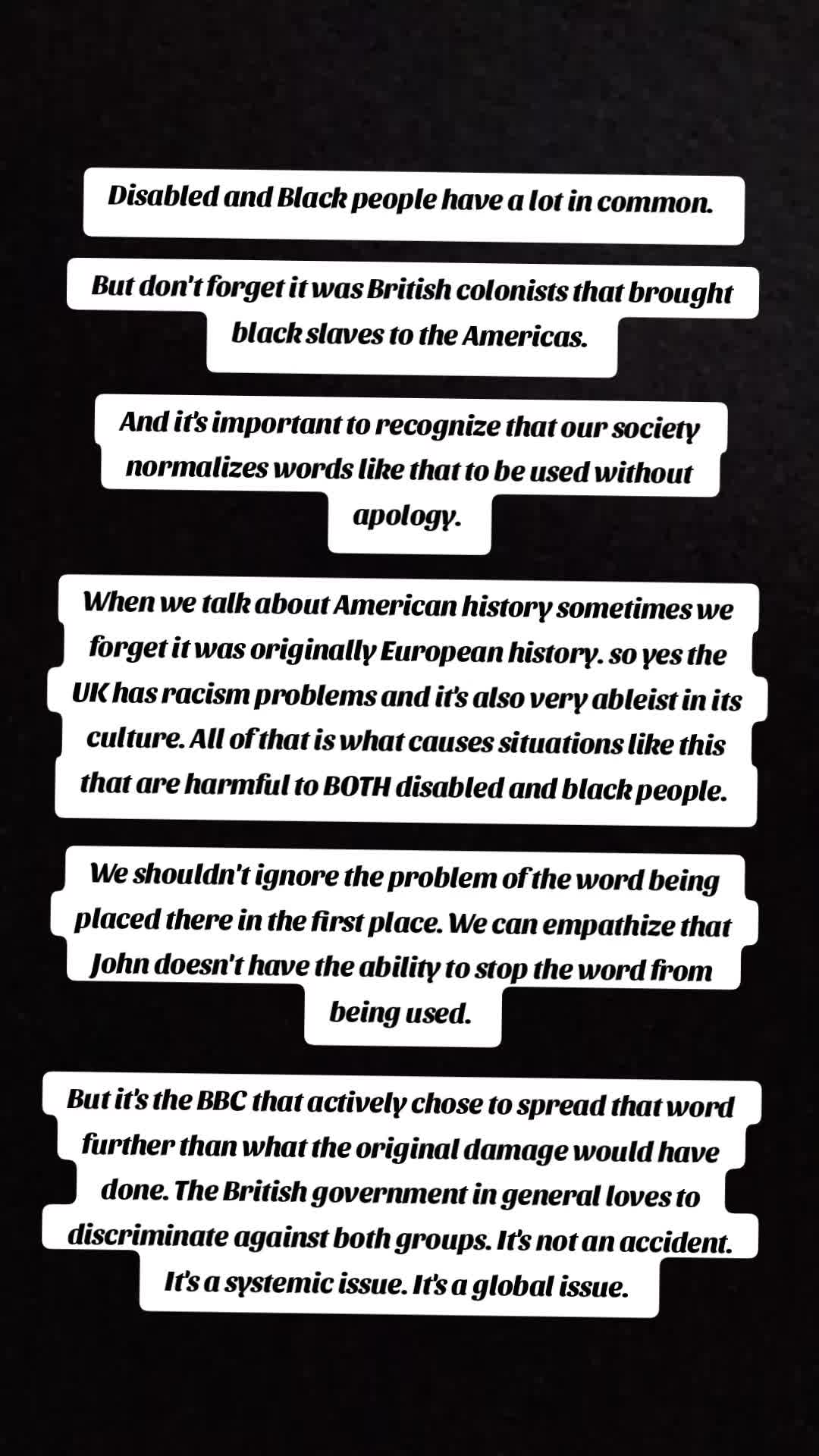 Disabled and Black people have a lot in common.

But don't forget it was British colonists that brought black slaves to the Americas.

And it's important to recognize that our society normalizes words like that to be used without apology.

When we talk about American history sometimes we forget it was originally European history. so yes the UK has racism problems and it's also very ableist in its culture. All of that is what causes situations like this that are harmful to BOTH disabled and black people.

We shouldn't ignore the problem of the word being placed there in the first place. We can empathize that John doesn't have the ability to stop the word from being used.

But it's the BBC that actively chose to spread that word further than what the original damage would have done. The British government in general loves to discriminate against both groups. It's not an accident. It's a systemic issue. It's a global issue.